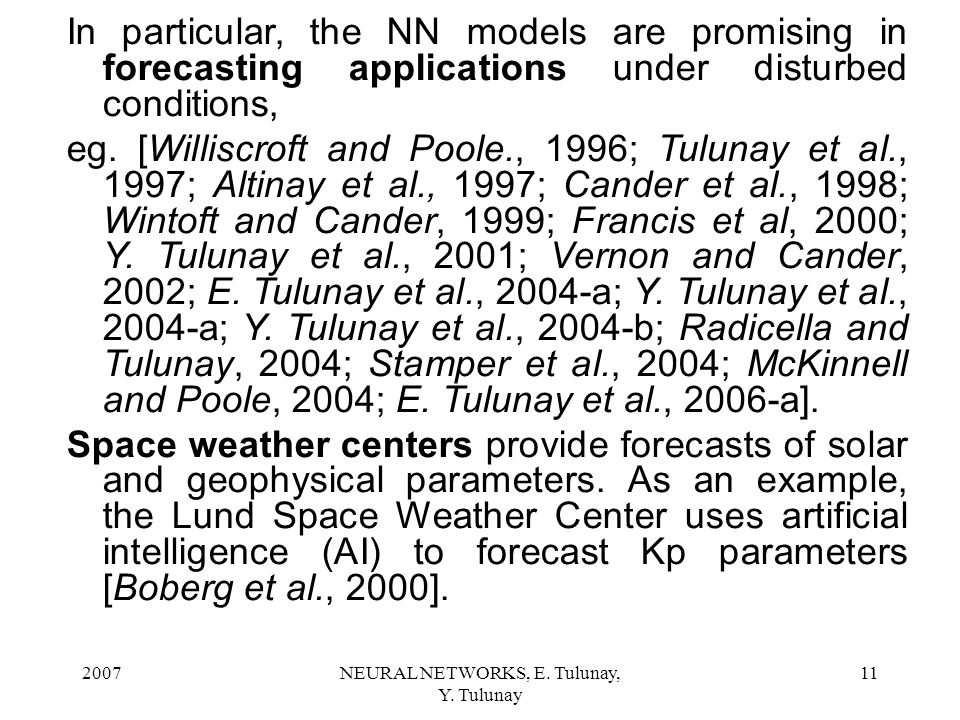 In particular, the NN models are promising in forecasting applications under disturbed conditions,

eg. [Williscroft and Poole., 1996; Tulunay et al., 1997; Altinay et al., 1997; Cander et al., 1998; Wintoft and Cander, 1999; Francis et al, 2000; Y. Tulunay et al., 2001; Vernon and Cander, 2002; E. Tulunay et al., 2004-a; Y. Tulunay et al., 2004-a; Y. Tulunay et al., 2004-b; Radicella and Tulunay, 2004; Stamper et al., 2004; McKinnell and Poole, 2004; E. Tulunay et al., 2006-a].

Space weather centers provide forecasts of solar and geophysical parameters. As an example, the Lund Space Weather Center uses artificial intelligence (AI) to forecast Kp parameters [Boberg et al., 2000].

2007

NEURAL NETWORKS, E. Tulunay, Y. Tulunay

11